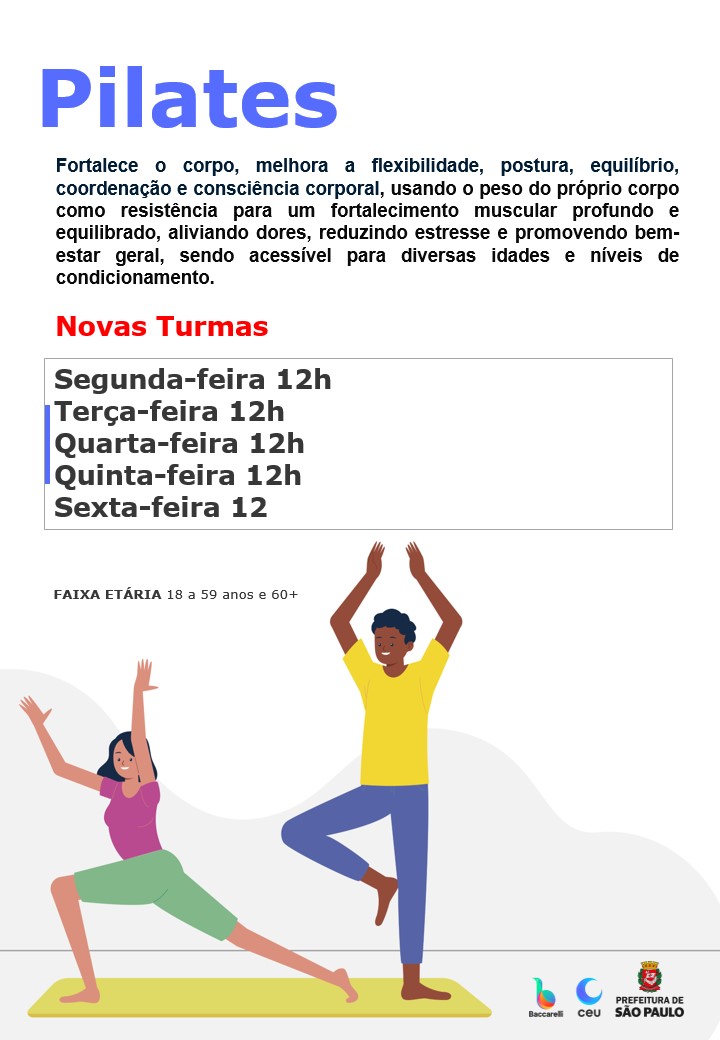 Pilates

Fortalece o corpo, melhora a flexibilidade, postura, equilíbrio, coordenação e consciência corporal, usando o peso do próprio corpo como resistência para um fortalecimento muscular profundo e equilibrado, aliviando dores, reduzindo estresse e promovendo bem-estar geral, sendo acessível para diversas idades e níveis de condicionamento.

Novas Turmas

Segunda-feira 12h
Terça-feira 12h
Quarta-feira 12h
Quinta-feira 12h
Sexta-feira 12

FAIXA ETÁRIA 18 a 59 anos e 60+

Baccarelli ceu PREFEITURA DE SÃO PAULO